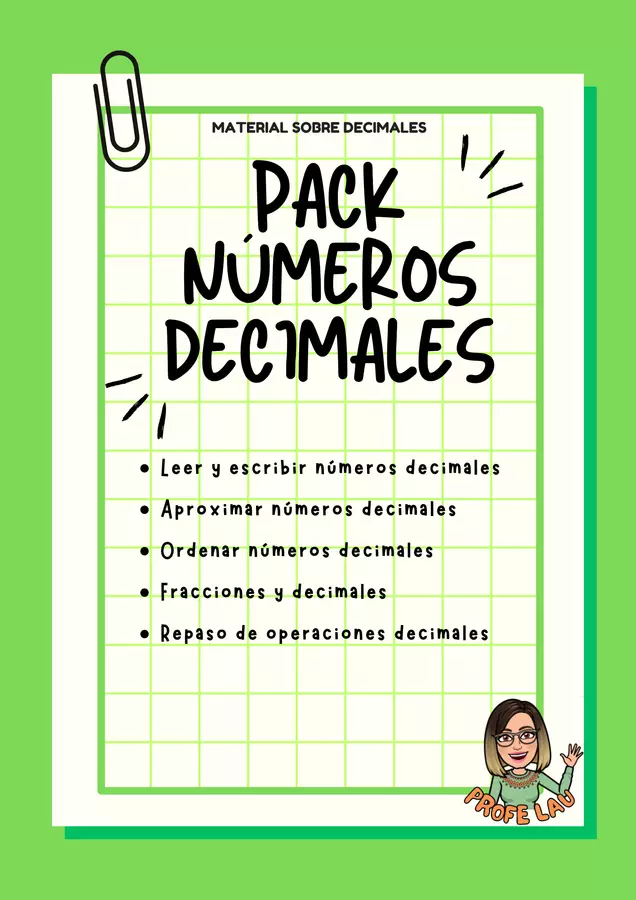 MATERIAL SOBRE DECIMALES

PACK NÚMEROS DECIMALES

• Leer y escribir números decimales
• Aproximar números decimales
• Ordenar números decimales
• Fracciones y decimales
• Repaso de operaciones decimales

PROFE LAU